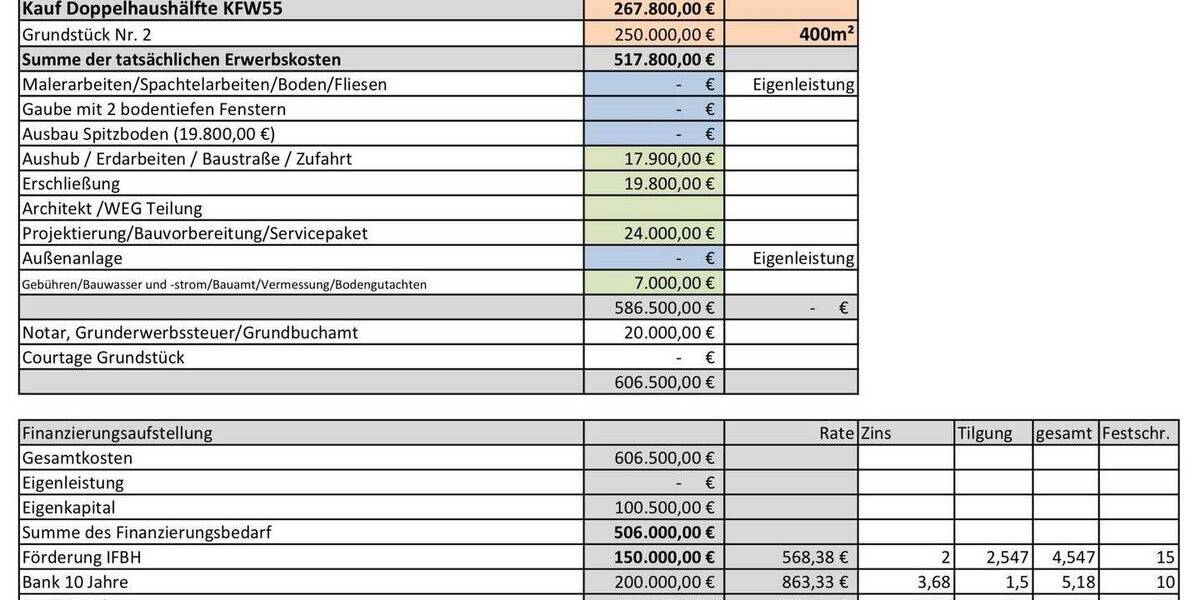 | Kauf Doppelhaushälfte KFW55 | 267.800,00 € | |
|---|---|---|
| Grundstück Nr. 2 | 250.000,00 € | 400m² |
| Summe der tatsächlichen Erwerbskosten | 517.800,00 € | |
| Malerarbeiten/Spachtelarbeiten/Boden/Fliesen | - € | Eigenleistung |
| Gaube mit 2 bodentiefen Fenstern | - € | |
| Ausbau Spitzboden (19.800,00 €) | - € | |
| Aushub / Erdarbeiten / Baustraße / Zufahrt | 17.900,00 € | |
| Erschließung | 19.800,00 € | |
| Architekt /WEG Teilung | | |
| Projektierung/Bauvorbereitung/Servicepaket | 24.000,00 € | |
| Außenanlage | - € | Eigenleistung |
| Gebühren/Bauwasser und -strom/Bauamt/Vermessung/Bodengutachten | 7.000,00 € | |
| | 586.500,00 € | - € |
| Notar, Grunderwerbssteuer/Grundbuchamt | 20.000,00 € | |
| Courtage Grundstück | - € | |
| | 606.500,00 € | |

| Finanzierungsaufstellung | | Rate | Zins | Tilgung | gesamt | Festschr. |
|---|---|---|---|---|---|---|
| Gesamtkosten | 606.500,00 € | | | | | |
| Eigenleistung | - € | | | | | |
| Eigenkapital | 100.500,00 € | | | | | |
| Summe des Finanzierungsbedarf | 506.000,00 € | | | | | |
| Förderung IFBH | 150.000,00 € | 568,38 € | 2 | 2,547 | 4,547 | 15 |
| Bank 10 Jahre | 200.000,00 € | 863,33 € | 3,68 | 1,5 | 5,18 | 10 |